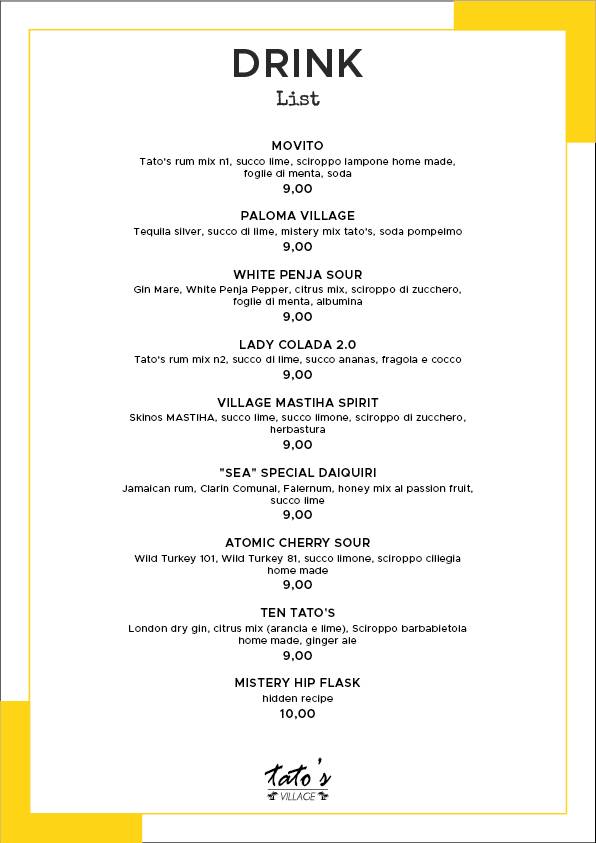 DRINK
List

MOVITO
Tato's rum mix n1, succo lime, sciroppo lampone home made, foglie di menta, soda
9,00

PALOMA VILLAGE
Tequila silver, succo di lime, mistery mix tato's, soda pompelmo
9,00

WHITE PENJA SOUR
Gin Mare, White Penja Pepper, citrus mix, sciroppo di zucchero, foglie di menta, albumina
9,00

LADY COLADA 2.0
Tato's rum mix n2, succo di lime, succo ananas, fragola e cocco
9,00

VILLAGE MASTIHA SPIRIT
Skinos MASTIHA, succo lime, succo limone, sciroppo di zucchero, herbastura
9,00

"SEA" SPECIAL DAIQUIRI
Jamaican rum, Clarin Comunal, Falernum, honey mix al passion fruit, succo lime
9,00

ATOMIC CHERRY SOUR
Wild Turkey 101, Wild Turkey 81, succo limone, sciroppo ciliegia home made
9,00

TEN TATO'S
London dry gin, citrus mix (arancia e lime), Sciroppo barbabietola home made, ginger ale
9,00

MISTERY HIP FLASK
hidden recipe
10,00

tato's
VILLAGE